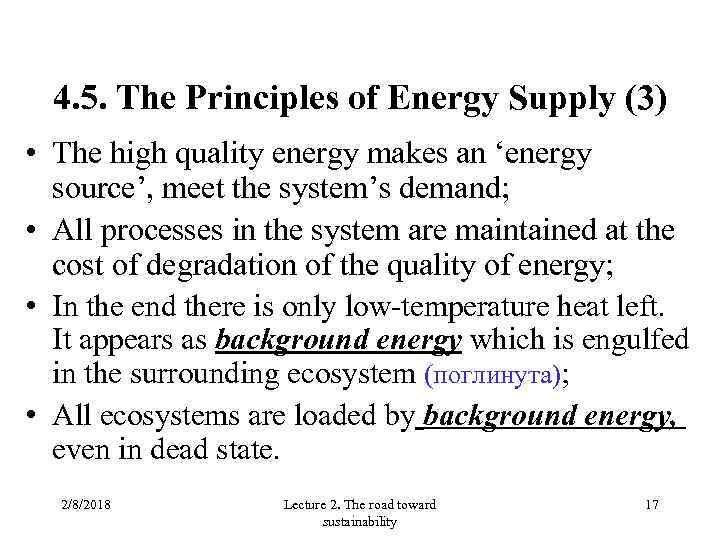 4.5. The Principles of Energy Supply (3)

• The high quality energy makes an 'energy source', meet the system's demand;

• All processes in the system are maintained at the cost of degradation of the quality of energy;

• In the end there is only low-temperature heat left. It appears as background energy which is engulfed in the surrounding ecosystem (поглинута);

• All ecosystems are loaded by background energy, even in dead state.

2/8/2018

Lecture 2. The road toward sustainability

17